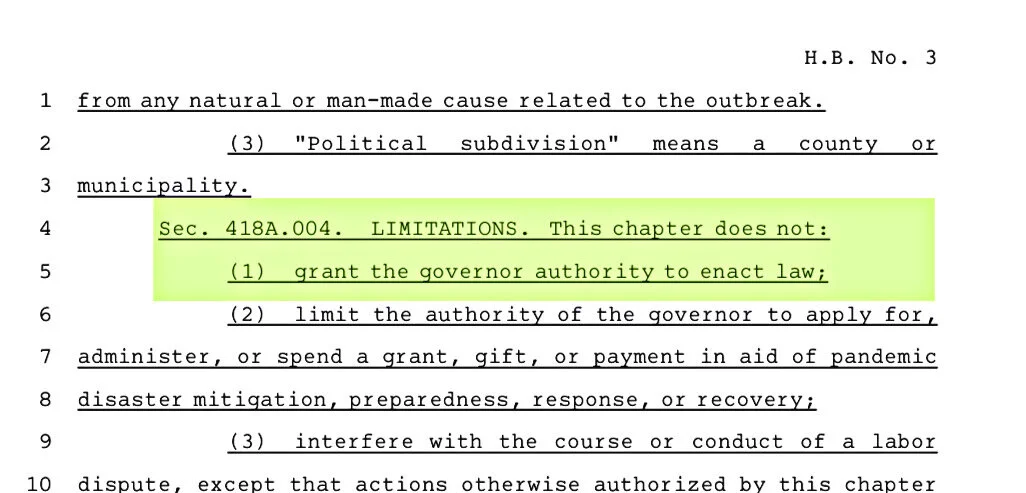 H.B. No. 3

1 from any natural or man-made cause related to the outbreak.

2 (3) "Political subdivision" means a county or

3 municipality.

4 Sec. 418A.004. LIMITATIONS. This chapter does not:

5 (1) grant the governor authority to enact law;

6 (2) limit the authority of the governor to apply for,

7 administer, or spend a grant, gift, or payment in aid of pandemic

8 disaster mitigation, preparedness, response, or recovery;

9 (3) interfere with the course or conduct of a labor

10 dispute, except that actions otherwise authorized by this chapter